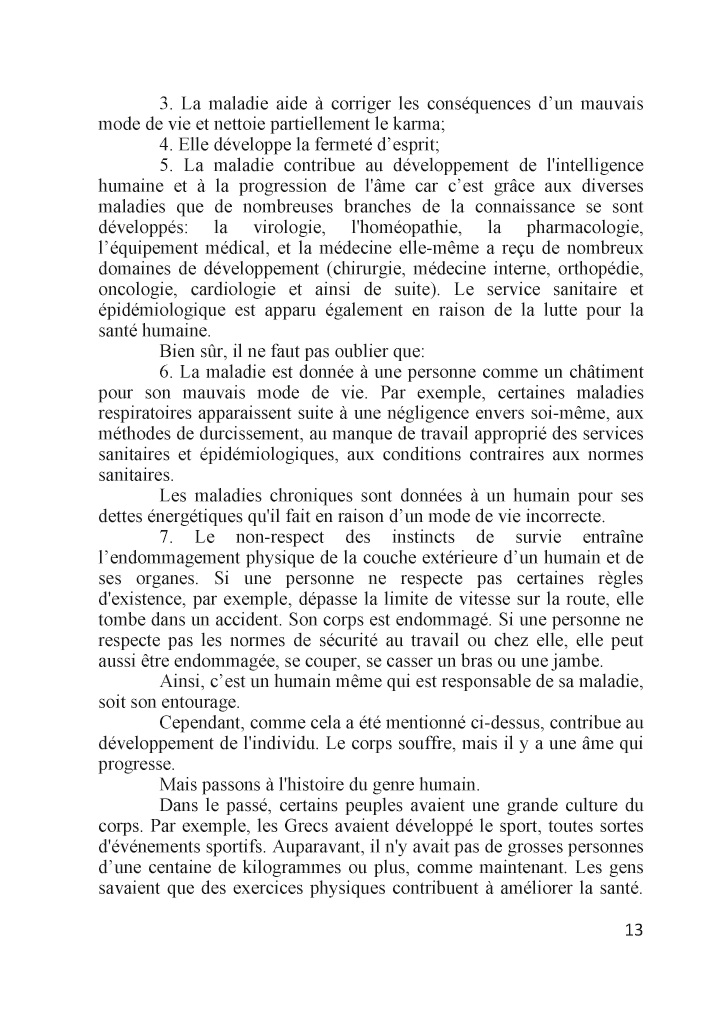 3. La maladie aide à corriger les conséquences d'un mauvais mode de vie et nettoie partiellement le karma;

4. Elle développe la fermeté d'esprit;

5. La maladie contribue au développement de l'intelligence humaine et à la progression de l'âme car c'est grâce aux diverses maladies que de nombreuses branches de la connaissance se sont développés: la virologie, l'homéopathie, la pharmacologie, l'équipement médical, et la médecine elle-même a reçu de nombreux domaines de développement (chirurgie, médecine interne, orthopédie, oncologie, cardiologie et ainsi de suite). Le service sanitaire et épidémiologique est apparu également en raison de la lutte pour la santé humaine.

Bien sûr, il ne faut pas oublier que:

6. La maladie est donnée à une personne comme un châtiment pour son mauvais mode de vie. Par exemple, certaines maladies respiratoires apparaissent suite à une négligence envers soi-même, aux méthodes de durcissement, au manque de travail approprié des services sanitaires et épidémiologiques, aux conditions contraires aux normes sanitaires.

Les maladies chroniques sont données à un humain pour ses dettes énergétiques qu'il fait en raison d'un mode de vie incorrecte.

7. Le non-respect des instincts de survie entraîne l'endommagement physique de la couche extérieure d'un humain et de ses organes. Si une personne ne respecte pas certaines règles d'existence, par exemple, dépasse la limite de vitesse sur la route, elle tombe dans un accident. Son corps est endommagé. Si une personne ne respecte pas les normes de sécurité au travail ou chez elle, elle peut aussi être endommagée, se couper, se casser un bras ou une jambe.

Ainsi, c'est un humain même qui est responsable de sa maladie, soit son entourage.

Cependant, comme cela a été mentionné ci-dessus, contribue au développement de l'individu. Le corps souffre, mais il y a une âme qui progresse.

Mais passons à l'histoire du genre humain.

Dans le passé, certains peuples avaient une grande culture du corps. Par exemple, les Grecs avaient développé le sport, toutes sortes d'événements sportifs. Auparavant, il n'y avait pas de grosses personnes d'une centaine de kilogrammes ou plus, comme maintenant. Les gens savaient que des exercices physiques contribuent à améliorer la santé.

13